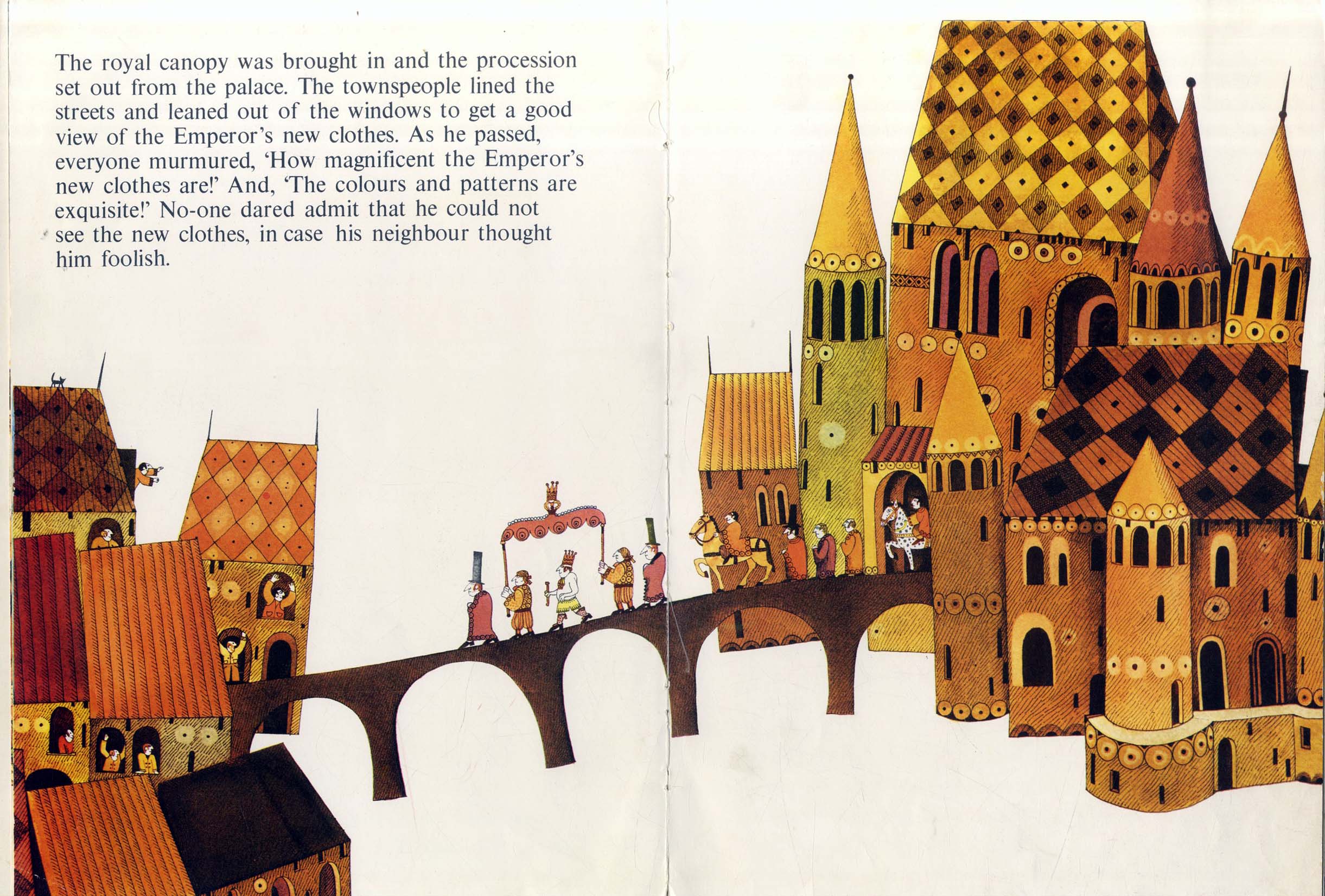 The royal canopy was brought in and the procession set out from the palace. The townspeople lined the streets and leaned out of the windows to get a good view of the Emperor's new clothes. As he passed, everyone murmured, 'How magnificent the Emperor's new clothes are!' And, 'The colours and patterns are exquisite!' No-one dared admit that he could not see the new clothes, in case his neighbour thought him foolish.